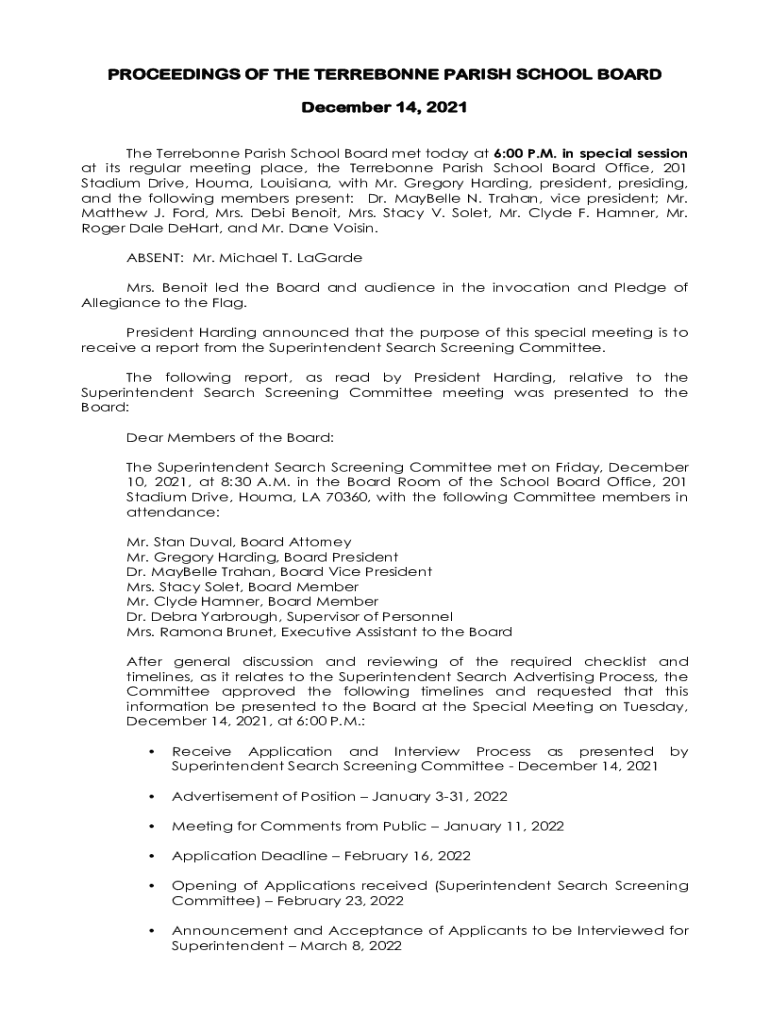 PROCEEDINGS OF THE TERREBONNE PARISH SCHOOL BOARD

December 14, 2021

The Terrebonne Parish School Board met today at 6:00 P.M. in special session at its regular meeting place, the Terrebonne Parish School Board Office, 201 Stadium Drive, Houma, Louisiana, with Mr. Gregory Harding, president, presiding, and the following members present: Dr. MayBelle N. Trahan, vice president; Mr. Matthew J. Ford, Mrs. Debi Benoit, Mrs. Stacy V. Solet, Mr. Clyde F. Hamner, Mr. Roger Dale DeHart, and Mr. Dane Voisin.

ABSENT: Mr. Michael T. LaGarde

Mrs. Benoit led the Board and audience in the invocation and Pledge of Allegiance to the Flag.

President Harding announced that the purpose of this special meeting is to receive a report from the Superintendent Search Screening Committee.

The following report, as read by President Harding, relative to the Superintendent Search Screening Committee meeting was presented to the Board:

Dear Members of the Board:

The Superintendent Search Screening Committee met on Friday, December 10, 2021, at 8:30 A.M. in the Board Room of the School Board Office, 201 Stadium Drive, Houma, LA 70360, with the following Committee members in attendance:

Mr. Stan Duval, Board Attorney
Mr. Gregory Harding, Board President
Dr. MayBelle Trahan, Board Vice President
Mrs. Stacy Solet, Board Member
Mr. Clyde Hamner, Board Member
Dr. Debra Yarbrough, Supervisor of Personnel
Mrs. Ramona Brunet, Executive Assistant to the Board

After general discussion and reviewing of the required checklist and timelines, as it relates to the Superintendent Search Advertising Process, the Committee approved the following timelines and requested that this information be presented to the Board at the Special Meeting on Tuesday, December 14, 2021, at 6:00 P.M.:

• Receive Application and Interview Process as presented by Superintendent Search Screening Committee - December 14, 2021

• Advertisement of Position – January 3-31, 2022

• Meeting for Comments from Public – January 11, 2022

• Application Deadline – February 16, 2022

• Opening of Applications received (Superintendent Search Screening Committee) – February 23, 2022

• Announcement and Acceptance of Applicants to be Interviewed for Superintendent – March 8, 2022